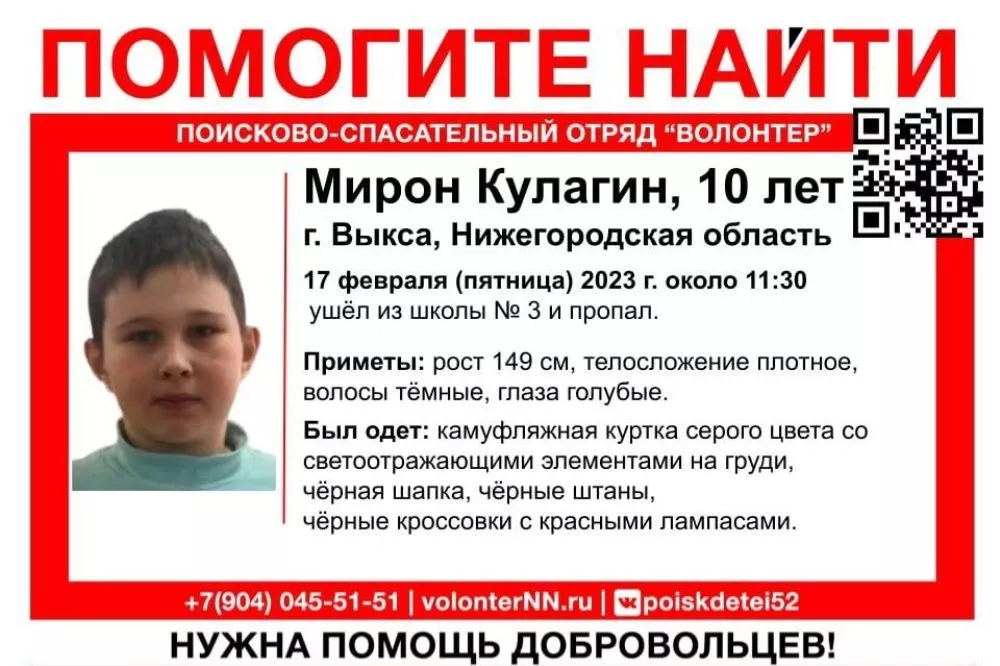 ПОМОГИТЕ НАЙТИ

ПОИСКОВО-СПАСАТЕЛЬНЫЙ ОТРЯД "ВОЛОНТЕР"

Мирон Кулагин, 10 лет
г. Выкса, Нижегородская область

17 февраля (пятница) 2023 г. около 11:30
ушёл из школы № 3 и пропал.

Приметы: рост 149 см, телосложение плотное, волосы тёмные, глаза голубые.

Был одет: камуфляжная куртка серого цвета со светоотражающими элементами на груди, чёрная шапка, чёрные штаны, чёрные кроссовки с красными лампасами.

+7(904) 045-51-51 | volonterNN.ru | poiskdetei52

НУЖНА ПОМОЩЬ ДОБРОВОЛЬЦЕВ!